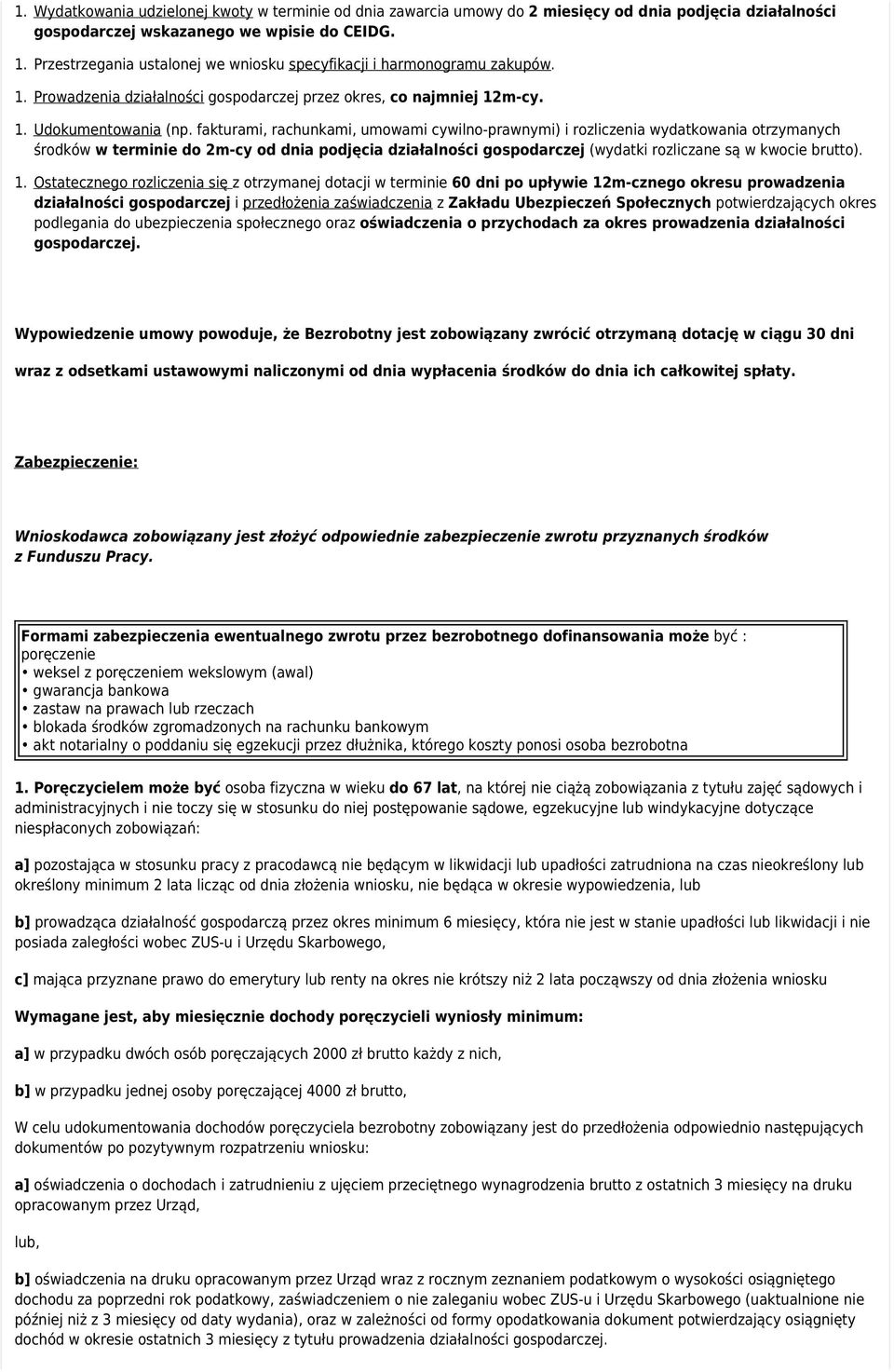 1. Wydatkowania udzielonej kwoty w terminie od dnia zawarcia umowy do 2 miesięcy od dnia podjęcia działalności gospodarczej wskazanego we wpisie do CEIDG.

1. Przestrzegania ustalonej we wniosku specyfikacji i harmonogramu zakupów.

1. Prowadzenia działalności gospodarczej przez okres, co najmniej 12m-cy.

1. Udokumentowania (np. fakturami, rachunkami, umowami cywilno-prawnymi) i rozliczenia wydatkowania otrzymanych środków w terminie do 2m-cy od dnia podjęcia działalności gospodarczej (wydatki rozliczane są w kwocie brutto).

1. Ostatecznego rozliczenia się z otrzymanej dotacji w terminie 60 dni po upływie 12m-cznego okresu prowadzenia działalności gospodarczej i przedłożenia zaświadczenia z Zakładu Ubezpieczeń Społecznych potwierdzających okres podlegania do ubezpieczenia społecznego oraz oświadczenia o przychodach za okres prowadzenia działalności gospodarczej.

Wypowiedzenie umowy powoduje, że Bezrobotny jest zobowiązany zwrócić otrzymaną dotację w ciągu 30 dni

wraz z odsetkami ustawowymi naliczonymi od dnia wypłacenia środków do dnia ich całkowitej spłaty.

Zabezpieczenie:

Wnioskodawca zobowiązany jest złożyć odpowiednie zabezpieczenie zwrotu przyznanych środków z Funduszu Pracy.

Formami zabezpieczenia ewentualnego zwrotu przez bezrobotnego dofinansowania może być :
poręczenie
• weksel z poręczeniem wekslowym (awal)
• gwarancja bankowa
• zastaw na prawach lub rzeczach
• blokada środków zgromadzonych na rachunku bankowym
• akt notarialny o poddaniu się egzekucji przez dłużnika, którego koszty ponosi osoba bezrobotna

1. Poręczycielem może być osoba fizyczna w wieku do 67 lat, na której nie ciążą zobowiązania z tytułu zajęć sądowych i administracyjnych i nie toczy się w stosunku do niej postępowanie sądowe, egzekucyjne lub windykacyjne dotyczące niespłaconych zobowiązań:

a] pozostająca w stosunku pracy z pracodawcą nie będącym w likwidacji lub upadłości zatrudniona na czas nieokreślony lub określony minimum 2 lata licząc od dnia złożenia wniosku, nie będąca w okresie wypowiedzenia, lub

b] prowadząca działalność gospodarczą przez okres minimum 6 miesięcy, która nie jest w stanie upadłości lub likwidacji i nie posiada zaległości wobec ZUS-u i Urzędu Skarbowego,

c] mająca przyznane prawo do emerytury lub renty na okres nie krótszy niż 2 lata począwszy od dnia złożenia wniosku

Wymagane jest, aby miesięcznie dochody poręczycieli wyniosły minimum:

a] w przypadku dwóch osób poręczających 2000 zł brutto każdy z nich,

b] w przypadku jednej osoby poręczającej 4000 zł brutto,

W celu udokumentowania dochodów poręczyciela bezrobotny zobowiązany jest do przedłożenia odpowiednio następujących dokumentów po pozytywnym rozpatrzeniu wniosku:

a] oświadczenia o dochodach i zatrudnieniu z ujęciem przeciętnego wynagrodzenia brutto z ostatnich 3 miesięcy na druku opracowanym przez Urząd,

lub,

b] oświadczenia na druku opracowanym przez Urząd wraz z rocznym zeznaniem podatkowym o wysokości osiągniętego dochodu za poprzedni rok podatkowy, zaświadczeniem o nie zaleganiu wobec ZUS-u i Urzędu Skarbowego (uaktualnione nie później niż z 3 miesięcy od daty wydania), oraz w zależności od formy opodatkowania dokument potwierdzający osiągnięty dochód w okresie ostatnich 3 miesięcy z tytułu prowadzenia działalności gospodarczej.